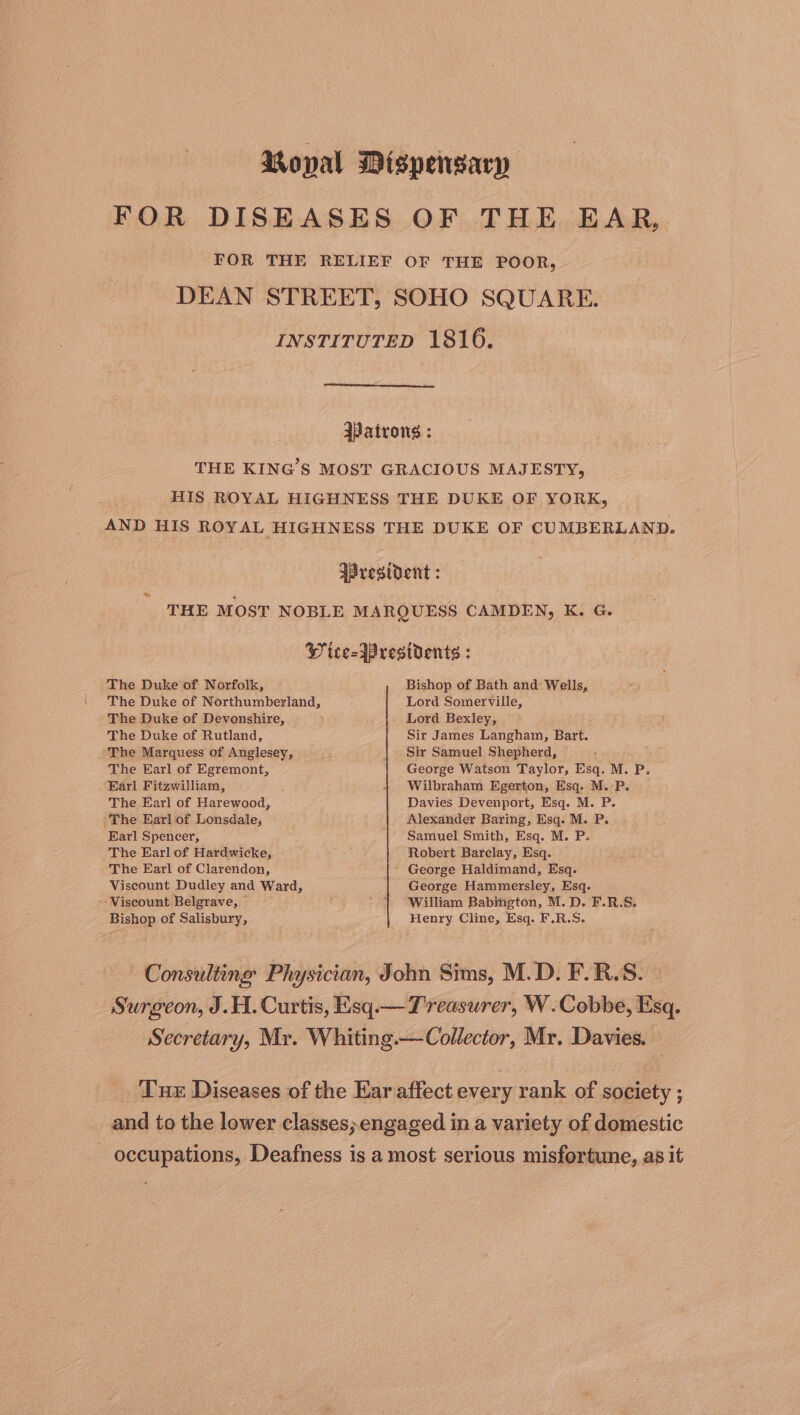 Royal Dispensary
FOR DISEASES OF THE EAR,
FOR THE RELIEF OF THE POOR,
DEAN STREET, SOHO SQUARE.
INSTITUTED 1816.

Patrons :
THE KING'S MOST GRACIOUS MAJESTY,
HIS ROYAL HIGHNESS THE DUKE OF YORK,
AND HIS ROYAL HIGHNESS THE DUKE OF CUMBERLAND.

President :
THE MOST NOBLE MARQUESS CAMDEN, K. G.

Vice-Presidents :

The Duke of Norfolk,
The Duke of Northumberland,
The Duke of Devonshire,
The Duke of Rutland,
The Marquess of Anglesey,
The Earl of Egremont,
Earl Fitzwilliam,
The Earl of Harewood,
The Earl of Lonsdale,
Earl Spencer,
The Earl of Hardwicke,
The Earl of Clarendon,
Viscount Dudley and Ward,
Viscount Belgrave,
Bishop of Salisbury,

Bishop of Bath and Wells,
Lord Somerville,
Lord Bexley,
Sir James Langham, Bart.
Sir Samuel Shepherd,
George Watson Taylor, Esq. M. P.
Wilbraham Egerton, Esq. M. P.
Davies Devenport, Esq. M. P.
Alexander Baring, Esq. M. P.
Samuel Smith, Esq. M. P.
Robert Barclay, Esq.
George Haldimand, Esq.
George Hammersley, Esq.
William Babington, M. D. F.R.S.
Henry Cline, Esq. F.R.S.

Consulting Physician, John Sims, M.D. F.R.S.
Surgeon, J.H. Curtis, Esq.—Treasurer, W. Cobbe, Esq.
Secretary, Mr. Whiting.—Collector, Mr. Davies.

The Diseases of the Ear affect every rank of society ; and to the lower classes, engaged in a variety of domestic occupations, Deafness is a most serious misfortune, as it